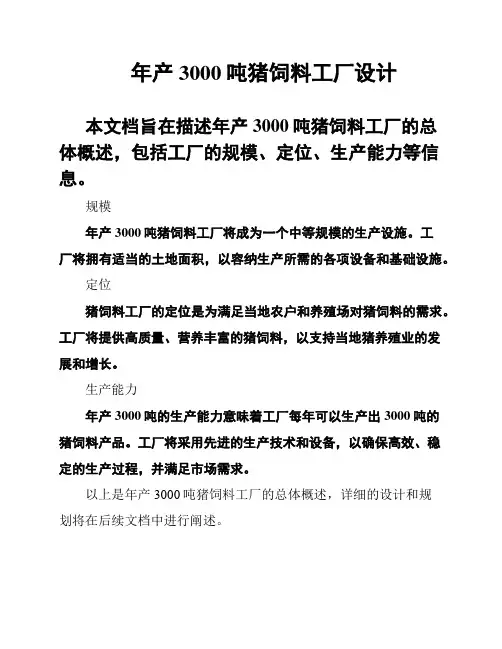 年产 3000 吨猪饲料工厂设计

本文档旨在描述年产 3000 吨猪饲料工厂的总体概述，包括工厂的规模、定位、生产能力等信息。

规模

年产 3000 吨猪饲料工厂将成为一个中等规模的生产设施。工厂将拥有适当的土地面积，以容纳生产所需的各项设备和基础设施。

定位

猪饲料工厂的定位是为满足当地农户和养殖场对猪饲料的需求。工厂将提供高质量、营养丰富的猪饲料，以支持当地猪养殖业的发展和增长。

生产能力

年产 3000 吨的生产能力意味着工厂每年可以生产出 3000 吨的猪饲料产品。工厂将采用先进的生产技术和设备，以确保高效、稳定的生产过程，并满足市场需求。

以上是年产 3000 吨猪饲料工厂的总体概述，详细的设计和规划将在后续文档中进行阐述。